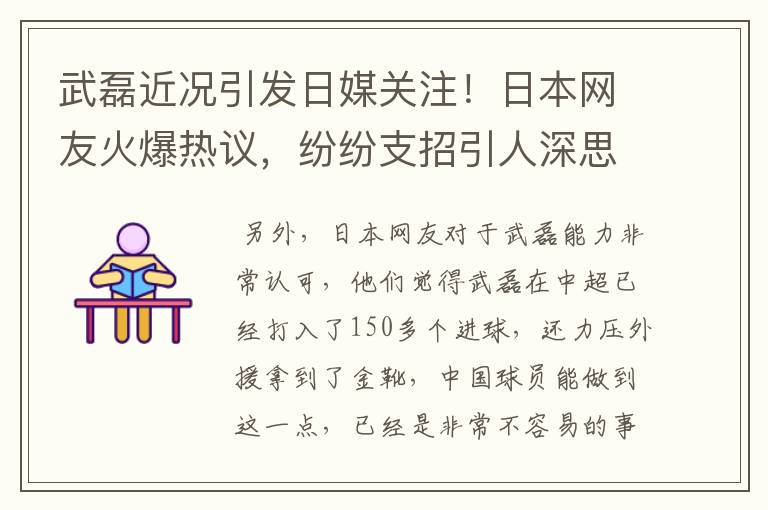 武磊近况引发日媒关注！日本网友火爆热议，纷纷支招引人深思

另外，日本网友对于武磊能力非常认可，他们觉得武磊在中超已经打入了150多个进球，还力压外援拿到了金靴，中国球员能做到这一点，已经是非常不容易的事